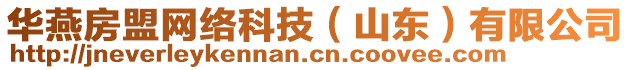 华燕房盟网络科技（山东）有限公司
http://jneverleykennan.cn.coovee.com